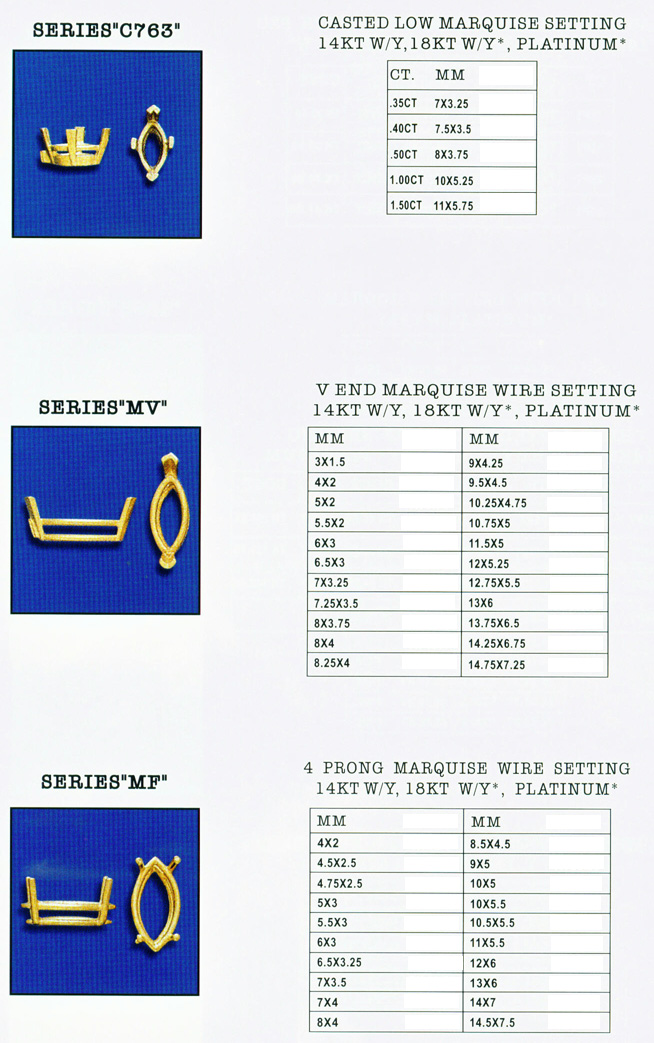 SERIES"C763"

CASTED LOW MARQUISE SETTING
14KT W/Y,18KT W/Y*, PLATINUM*

| CT. | MM |
|---|---|
| .35CT | 7X3.25 |
| .40CT | 7.5X3.5 |
| .50CT | 8X3.75 |
| 1.00CT | 10X5.25 |
| 1.50CT | 11X5.75 |

SERIES"MV"

V END MARQUISE WIRE SETTING
14KT W/Y, 18KT W/Y*, PLATINUM*

| MM | MM |
|---|---|
| 3X1.5 | 9X4.25 |
| 4X2 | 9.5X4.5 |
| 5X2 | 10.25X4.75 |
| 5.5X2 | 10.75X5 |
| 6X3 | 11.5X5 |
| 6.5X3 | 12X5.25 |
| 7X3.25 | 12.75X5.5 |
| 7.25X3.5 | 13X6 |
| 8X3.75 | 13.75X6.5 |
| 8X4 | 14.25X6.75 |
| 8.25X4 | 14.75X7.25 |

SERIES"MF"

4 PRONG MARQUISE WIRE SETTING
14KT W/Y, 18KT W/Y*, PLATINUM*

| MM | MM |
|---|---|
| 4X2 | 8.5X4.5 |
| 4.5X2.5 | 9X5 |
| 4.75X2.5 | 10X5 |
| 5X3 | 10X5.5 |
| 5.5X3 | 10.5X5.5 |
| 6X3 | 11X5.5 |
| 6.5X3.25 | 12X6 |
| 7X3.5 | 13X6 |
| 7X4 | 14X7 |
| 8X4 | 14.5X7.5 |